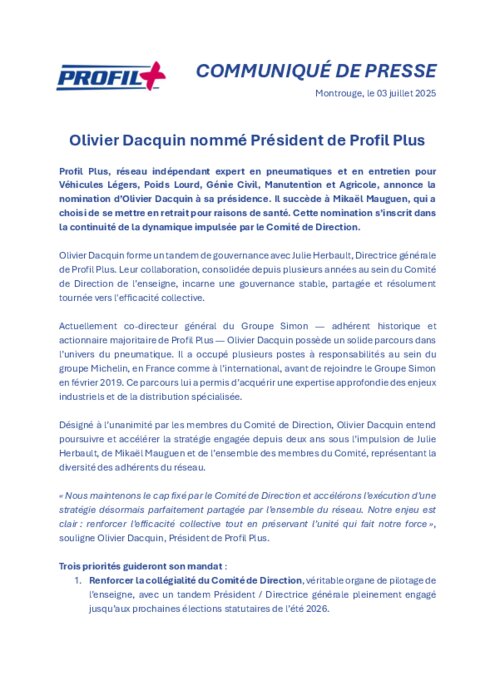 PROFIL+

COMMUNIQUÉ DE PRESSE

Montrouge, le 03 juillet 2025

Olivier Dacquin nommé Président de Profil Plus

Profil Plus, réseau indépendant expert en pneumatiques et en entretien pour Véhicules Légers, Poids Lourd, Génie Civil, Manutention et Agricole, annonce la nomination d'Olivier Dacquin à sa présidence. Il succède à Mikaël Mauguen, qui a choisi de se mettre en retrait pour raisons de santé. Cette nomination s'inscrit dans la continuité de la dynamique impulsée par le Comité de Direction.

Olivier Dacquin forme un tandem de gouvernance avec Julie Herbault, Directrice générale de Profil Plus. Leur collaboration, consolidée depuis plusieurs années au sein du Comité de Direction de l'enseigne, incarne une gouvernance stable, partagée et résolument tournée vers l'efficacité collective.

Actuellement co-directeur général du Groupe Simon — adhérent historique et actionnaire majoritaire de Profil Plus — Olivier Dacquin possède un solide parcours dans l'univers du pneumatique. Il a occupé plusieurs postes à responsabilités au sein du groupe Michelin, en France comme à l'international, avant de rejoindre le Groupe Simon en février 2019. Ce parcours lui a permis d'acquérir une expertise approfondie des enjeux industriels et de la distribution spécialisée.

Désigné à l'unanimité par les membres du Comité de Direction, Olivier Dacquin entend poursuivre et accélérer la stratégie engagée depuis deux ans sous l'impulsion de Julie Herbault, de Mikaël Mauguen et de l'ensemble des membres du Comité, représentant la diversité des adhérents du réseau.

« Nous maintenons le cap fixé par le Comité de Direction et accélérons l'exécution d'une stratégie désormais parfaitement partagée par l'ensemble du réseau. Notre enjeu est clair : renforcer l'efficacité collective tout en préservant l'unité qui fait notre force », souligne Olivier Dacquin, Président de Profil Plus.

Trois priorités guideront son mandat :
1. Renforcer la collégialité du Comité de Direction, véritable organe de pilotage de l'enseigne, avec un tandem Président / Directrice générale pleinement engagé jusqu'aux prochaines élections statutaires de l'été 2026.